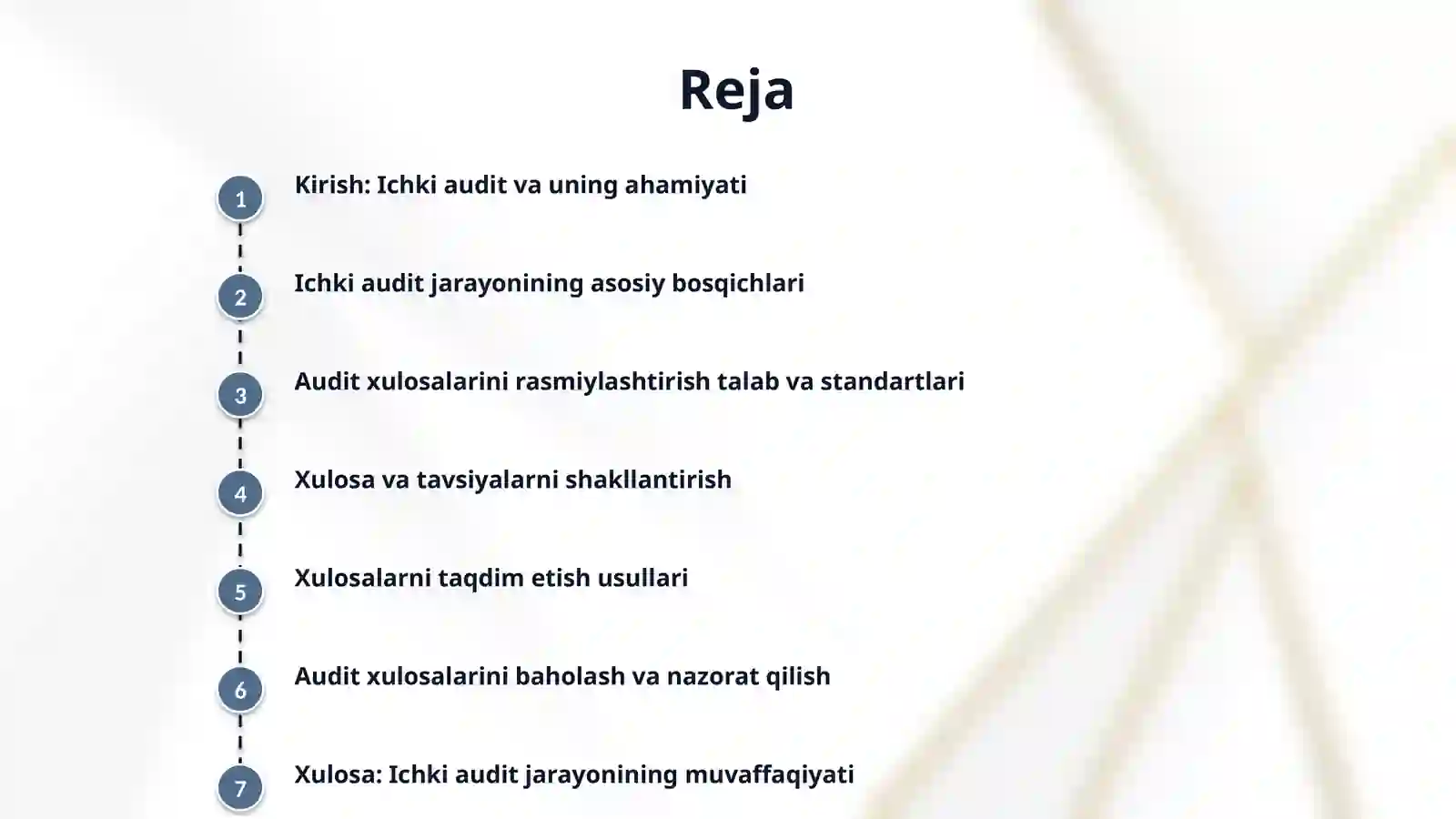 Reja

1 Kirish: Ichki audit va uning ahamiyati

2 Ichki audit jarayonining asosiy bosqichlari

3 Audit xulosalarini rasmiylashtirish talab va standartlari

4 Xulosa va tavsiyalarni shakllantirish

5 Xulosalarni taqdim etish usullari

6 Audit xulosalarini baholash va nazorat qilish

7 Xulosa: Ichki audit jarayonining muvaffaqiyati